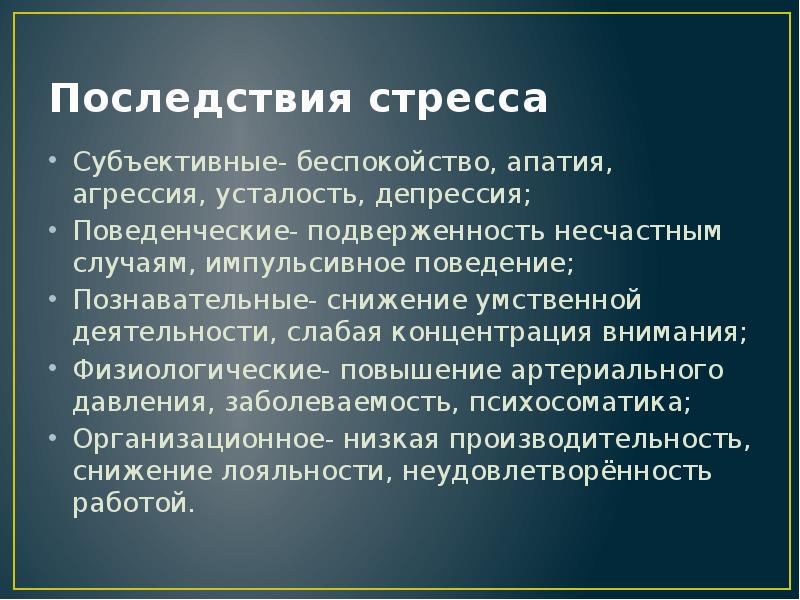 Последствия стресса

• Субъективные- беспокойство, апатия, агрессия, усталость, депрессия;
• Поведенческие- подверженность несчастным случаям, импульсивное поведение;
• Познавательные- снижение умственной деятельности, слабая концентрация внимания;
• Физиологические- повышение артериального давления, заболеваемость, психосоматика;
• Организационное- низкая производительность, снижение лояльности, неудовлетворённость работой.